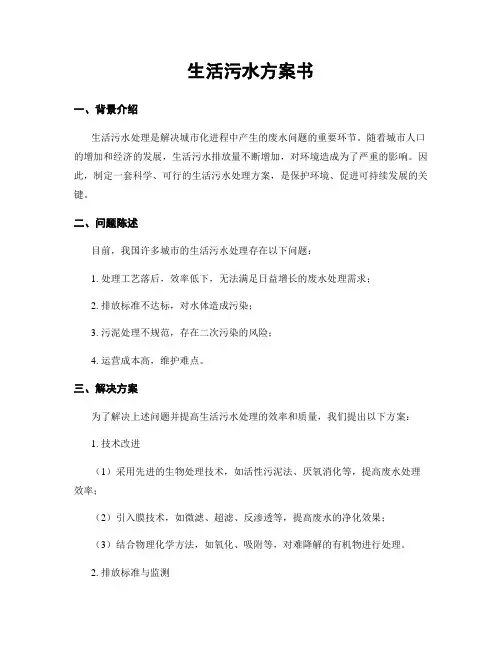 生活污水方案书

一、背景介绍

生活污水处理是解决城市化进程中产生的废水问题的重要环节。随着城市人口的增加和经济的发展，生活污水排放量不断增加，对环境造成为了严重的影响。因此，制定一套科学、可行的生活污水处理方案，是保护环境、促进可持续发展的关键。

二、问题陈述

目前，我国许多城市的生活污水处理存在以下问题：

1. 处理工艺落后，效率低下，无法满足日益增长的废水处理需求；

2. 排放标准不达标，对水体造成污染；

3. 污泥处理不规范，存在二次污染的风险；

4. 运营成本高，维护难点。

三、解决方案

为了解决上述问题并提高生活污水处理的效率和质量，我们提出以下方案：

1. 技术改进

（1）采用先进的生物处理技术，如活性污泥法、厌氧消化等，提高废水处理效率；

（2）引入膜技术，如微滤、超滤、反渗透等，提高废水的净化效果；

（3）结合物理化学方法，如氧化、吸附等，对难降解的有机物进行处理。

2. 排放标准与监测